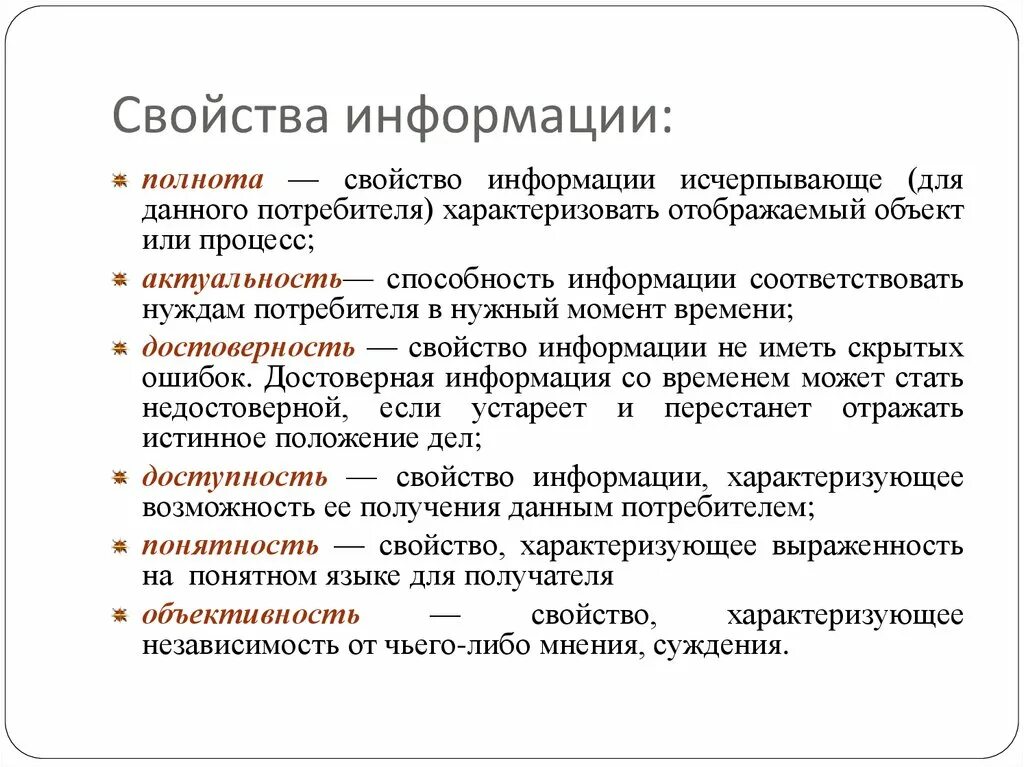 Свойства информации:

полнота — свойство информации исчерпывающе (для данного потребителя) характеризовать отображаемый объект или процесс;

актуальность— способность информации соответствовать нуждам потребителя в нужный момент времени;

достоверность — свойство информации не иметь скрытых ошибок. Достоверная информация со временем может стать недостоверной, если устареет и перестанет отражать истинное положение дел;

доступность — свойство информации, характеризующее возможность ее получения данным потребителем;

понятность — свойство, характеризующее выраженность на понятном языке для получателя

объективность — свойство, характеризующее независимость от чьего-либо мнения, суждения.